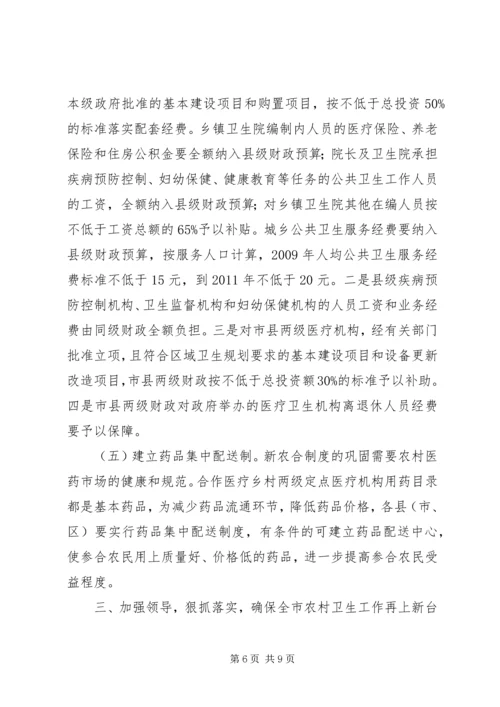 本级政府批准的基本建设项目和购置项目，按不低于总投资50%的标准落实配套经费。乡镇卫生院编制内人员的医疗保险、养老保险和住房公积金要全额纳入县级财政预算；院长及卫生院承担疾病预防控制、妇幼保健、健康教育等任务的公共卫生工作人员的工资，全额纳入县级财政预算；对乡镇卫生院其他在编人员按不低于工资总额的65%予以补贴。城乡公共卫生服务经费要纳入县级财政预算，按服务人口计算，2009年人均公共卫生服务经费标准不低于15元，到2011年不低于20元。二是县级疾病预防控制机构、卫生监督机构和妇幼保健机构的人员工资和业务经费由同级财政全额负担。三是对市县两级医疗机构，经有关部门批准立项，且符合区域卫生规划要求的基本建设项目和设备更新改造项目，市县两级财政按不低于总投资额30%的标准予以补助。四是市县两级财政对政府举办的医疗卫生机构离退休人员经费要予以保障。

（五）建立药品集中配送制。新农合制度的巩固需要农村医药市场的健康和规范。合作医疗乡村两级定点医疗机构用药目录都是基本药品，为减少药品流通环节，降低药品价格，各县（市、区）要实行药品集中配送制度，有条件的可建立药品配送中心，使参合农民用上质量好、价格低的药品，进一步提高参合农民受益程度。

三、加强领导，狠抓落实，确保全市农村卫生工作再上新台

第6页 共9页